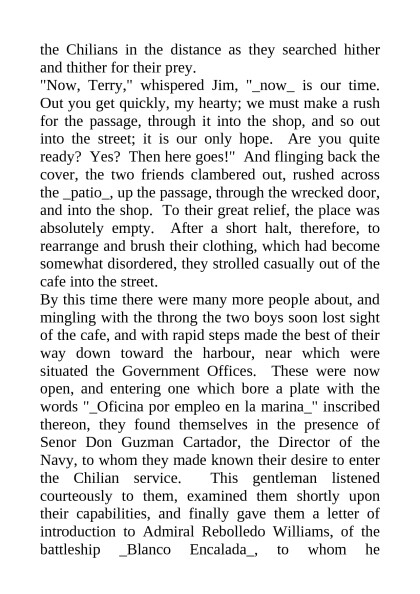 the Chilians in the distance as they searched hither and thither for their prey.
"Now, Terry," whispered Jim, "_now_ is our time. Out you get quickly, my hearty; we must make a rush for the passage, through it into the shop, and so out into the street; it is our only hope. Are you quite ready? Yes? Then here goes!" And flinging back the cover, the two friends clambered out, rushed across the _patio_, up the passage, through the wrecked door, and into the shop. To their great relief, the place was absolutely empty. After a short halt, therefore, to rearrange and brush their clothing, which had become somewhat disordered, they strolled casually out of the cafe into the street.
By this time there were many more people about, and mingling with the throng the two boys soon lost sight of the cafe, and with rapid steps made the best of their way down toward the harbour, near which were situated the Government Offices. These were now open, and entering one which bore a plate with the words "_Oficina por empleo en la marina_" inscribed thereon, they found themselves in the presence of Senor Don Guzman Cartador, the Director of the Navy, to whom they made known their desire to enter the Chilian service. This gentleman listened courteously to them, examined them shortly upon their capabilities, and finally gave them a letter of introduction to Admiral Rebolledo Williams, of the battleship _Blanco Encalada_, to whom he